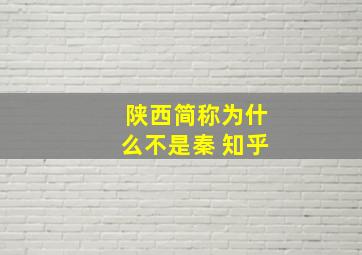 陕西简称为什么不是秦 知乎